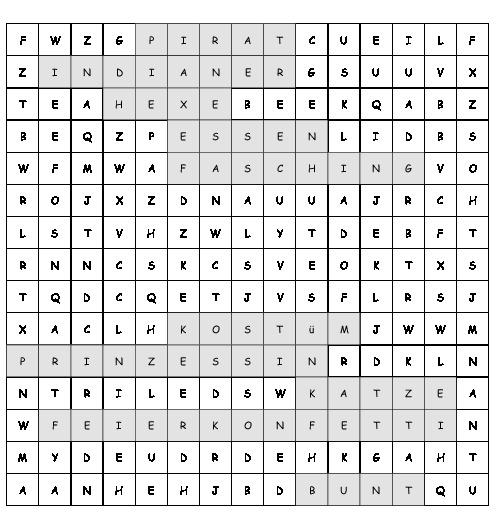 | F | W | Z | G | P | I | R | A | T | C | U | E | I | L | F |
|---|---|---|---|---|---|---|---|---|---|---|---|---|---|---|
| Z | I | N | D | I | A | N | E | R | G | S | U | U | V | X |
| T | E | A | H | E | X | E | B | E | E | K | Q | A | B | Z |
| B | E | Q | Z | P | E | S | S | E | N | L | I | D | B | S |
| W | F | M | W | A | F | A | S | C | H | I | N | G | V | O |
| R | O | J | X | Z | D | N | A | U | U | A | J | R | C | H |
| L | S | T | V | H | Z | W | L | Y | T | D | E | B | F | T |
| R | N | N | C | S | K | C | S | V | E | O | K | T | X | S |
| T | Q | D | C | Q | E | T | J | V | S | F | L | R | S | J |
| X | A | C | L | H | K | O | S | T | ü | M | J | W | W | M |
| P | R | I | N | Z | E | S | S | I | N | R | D | K | L | N |
| N | T | R | I | L | E | D | S | W | K | A | T | Z | E | A |
| W | F | E | I | E | R | K | O | N | F | E | T | T | I | N |
| M | Y | D | E | U | D | R | D | E | H | K | G | A | H | T |
| A | A | N | H | E | H | J | B | D | B | U | N | T | Q | U |